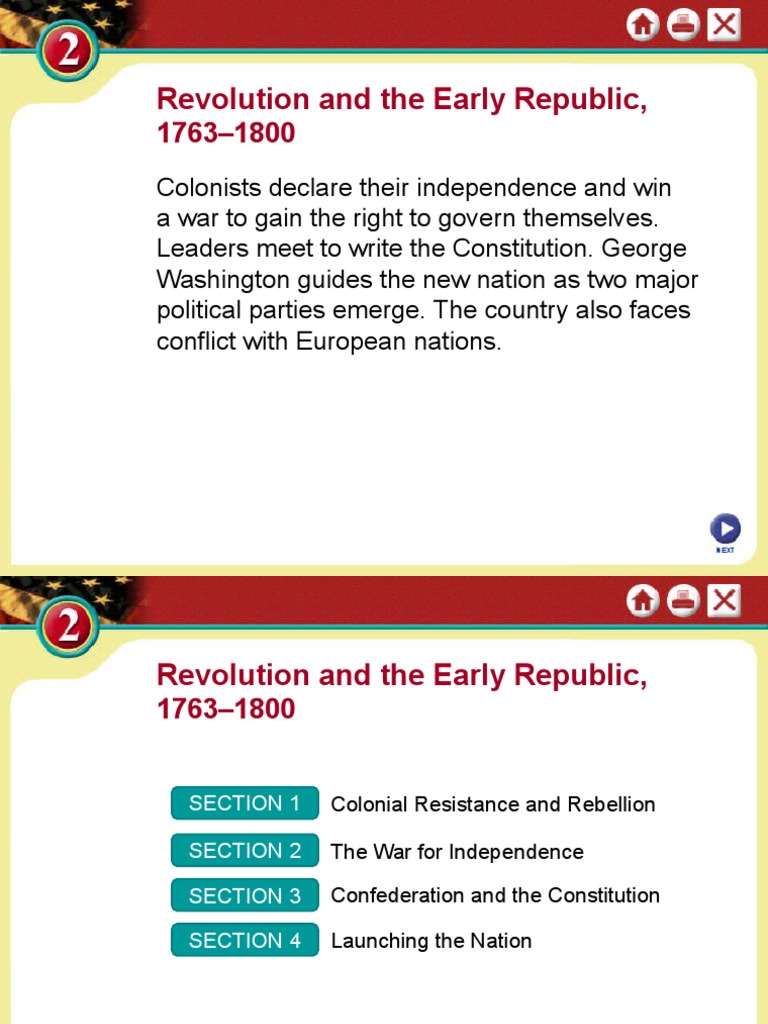 2

Revolution and the Early Republic, 1763–1800

Colonists declare their independence and win a war to gain the right to govern themselves. Leaders meet to write the Constitution. George Washington guides the new nation as two major political parties emerge. The country also faces conflict with European nations.

NEXT

2

Revolution and the Early Republic, 1763–1800

SECTION 1 Colonial Resistance and Rebellion

SECTION 2 The War for Independence

SECTION 3 Confederation and the Constitution

SECTION 4 Launching the Nation